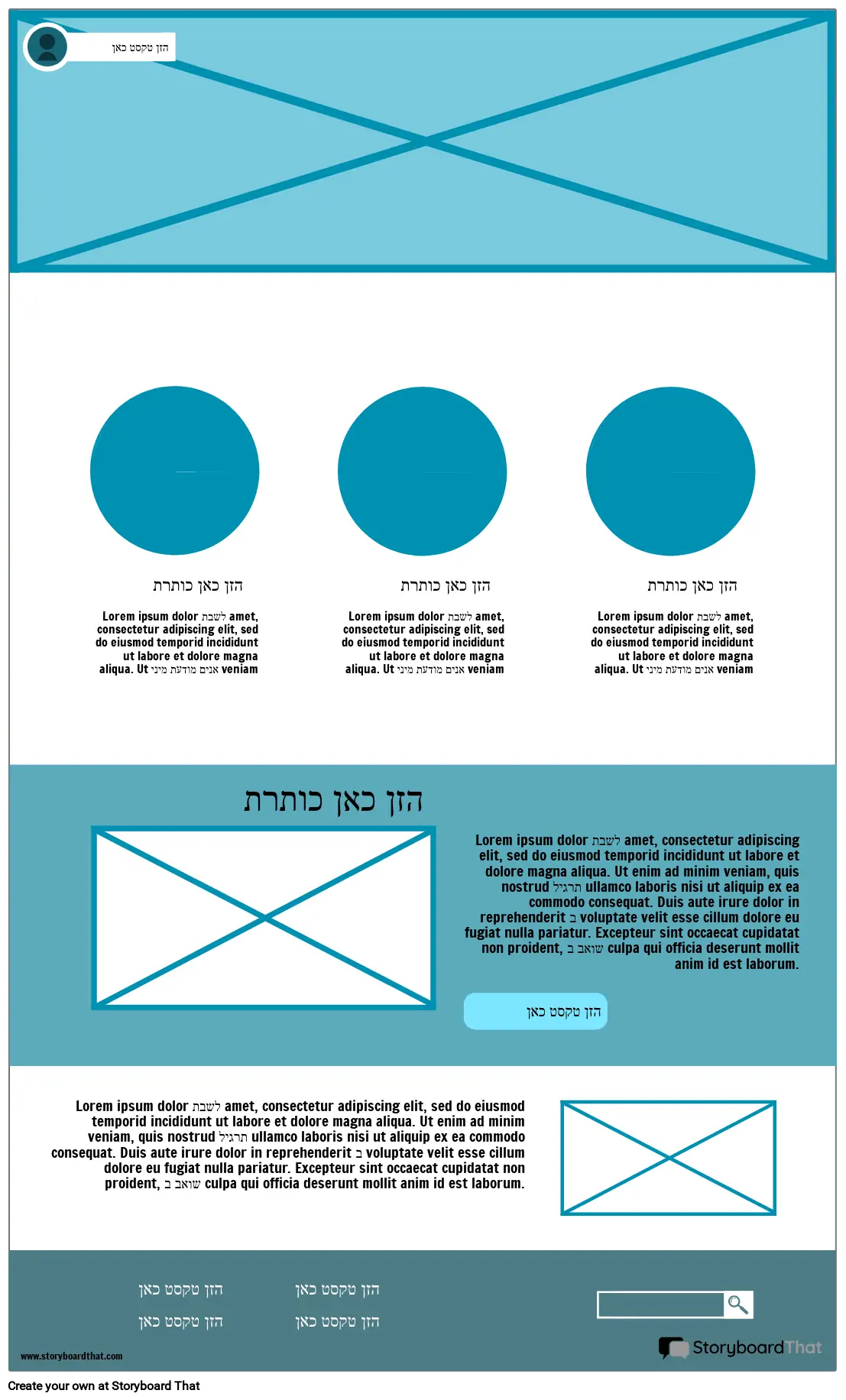 הזן טקסט כאן

הזן כאן כותרת

Lorem ipsum dolor לשבת amet, consectetur adipiscing elit, sed do eiusmod temporid incididunt ut labore et dolore magna aliqua. Ut אנים מודעת מיני veniam

הזן כאן כותרת

Lorem ipsum dolor לשבת amet, consectetur adipiscing elit, sed do eiusmod temporid incididunt ut labore et dolore magna aliqua. Ut אנים מודעת מיני veniam

הזן כאן כותרת

Lorem ipsum dolor לשבת amet, consectetur adipiscing elit, sed do eiusmod temporid incididunt ut labore et dolore magna aliqua. Ut אנים מודעת מיני veniam

הזן כאן כותרת

Lorem ipsum dolor לשבת amet, consectetur adipiscing elit, sed do eiusmod temporid incididunt ut labore et dolore magna aliqua. Ut enim ad minim veniam, quis nostrud תרגיל ullamco laboris nisi ut aliquip ex ea commodo consequat. Duis aute irure dolor in reprehenderit ב voluptate velit esse cillum dolore eu fugiat nulla pariatur. Excepteur sint occaecat cupidatat non proident, שואב ב culpa qui officia deserunt mollit anim id est laborum.

הזן טקסט כאן

Lorem ipsum dolor לשבת amet, consectetur adipiscing elit, sed do eiusmod temporid incididunt ut labore et dolore magna aliqua. Ut enim ad minim veniam, quis nostrud תרגיל ullamco laboris nisi ut aliquip ex ea commodo consequat. Duis aute irure dolor in reprehenderit ב voluptate velit esse cillum dolore eu fugiat nulla pariatur. Excepteur sint occaecat cupidatat non proident, שואב ב culpa qui officia deserunt mollit anim id est laborum.

הזן טקסט כאן
הזן טקסט כאן
הזן טקסט כאן
הזן טקסט כאן

www.storyboardthat.com

StoryboardThat

Create your own at Storyboard That